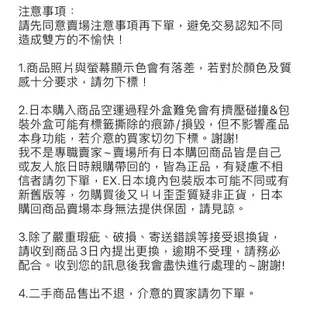 注意事項：
請先同意賣場注意事項再下單，避免交易認知不同造成雙方的不愉快！

1.商品照片與螢幕顯示色會有落差，若對於顏色及質感十分要求，請勿下標！

2.日本購入商品空運過程外盒難免會有擠壓碰撞&包裝外盒可能有標籤撕除的痕跡/損毀，但不影響產品本身功能，若介意的買家切勿下標。謝謝!
我不是專職賣家~賣場所有日本購回商品皆是自己或友人旅日時親購帶回的，皆為正品，有疑慮不相信者請勿下單，EX.日本境內包裝版本可能不同或有新舊版等，勿購買後又ㄐㄐ歪歪質疑非正貨，日本購回商品賣場本身無法提供保固，請見諒。

3.除了嚴重瑕疵、破損、寄送錯誤等接受退換貨，請收到商品3日內提出更換，逾期不受理，請務必配合。收到您的訊息後我會盡快進行處理的~謝謝!

4.二手商品售出不退，介意的買家請勿下單。